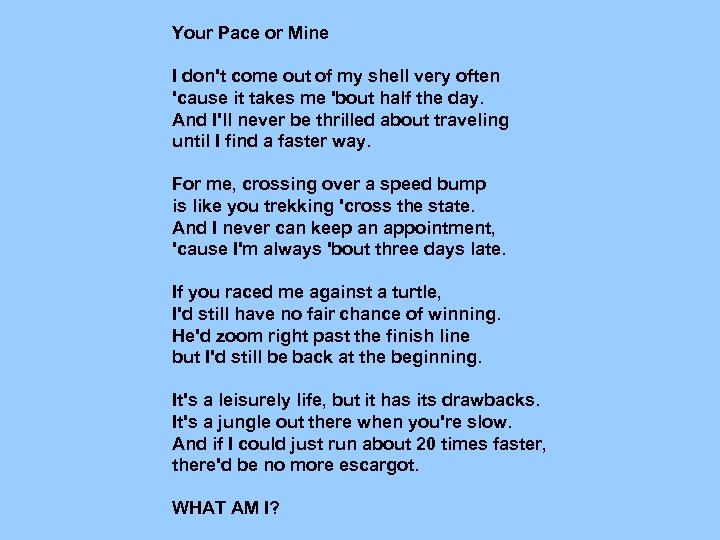 Your Pace or Mine

I don't come out of my shell very often
'cause it takes me 'bout half the day.
And I'll never be thrilled about traveling
until I find a faster way.

For me, crossing over a speed bump
is like you trekking 'cross the state.
And I never can keep an appointment,
'cause I'm always 'bout three days late.

If you raced me against a turtle,
I'd still have no fair chance of winning.
He'd zoom right past the finish line
but I'd still be back at the beginning.

It's a leisurely life, but it has its drawbacks.
It's a jungle out there when you're slow.
And if I could just run about 20 times faster,
there'd be no more escargot.

WHAT AM I?